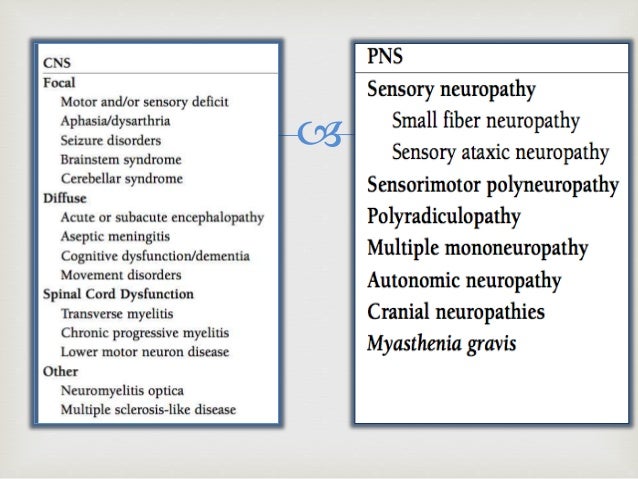 CNS
Focal
Motor and/or sensory deficit
Aphasia/dysarthria
Seizure disorders
Brainstem syndrome
Cerebellar syndrome
Diffuse
Acute or subacute encephalopathy
Aseptic meningitis
Cognitive dysfunction/dementia
Movement disorders
Spinal Cord Dysfunction
Transverse myelitis
Chronic progressive myelitis
Lower motor neuron disease
Other
Neuromyelitis optica
Multiple sclerosis-like disease

PNS
Sensory neuropathy
Small fiber neuropathy
Sensory ataxic neuropathy
Sensorimotor polyneuropathy
Polyradiculopathy
Multiple mononeuropathy
Autonomic neuropathy
Cranial neuropathies
Myasthenia gravis